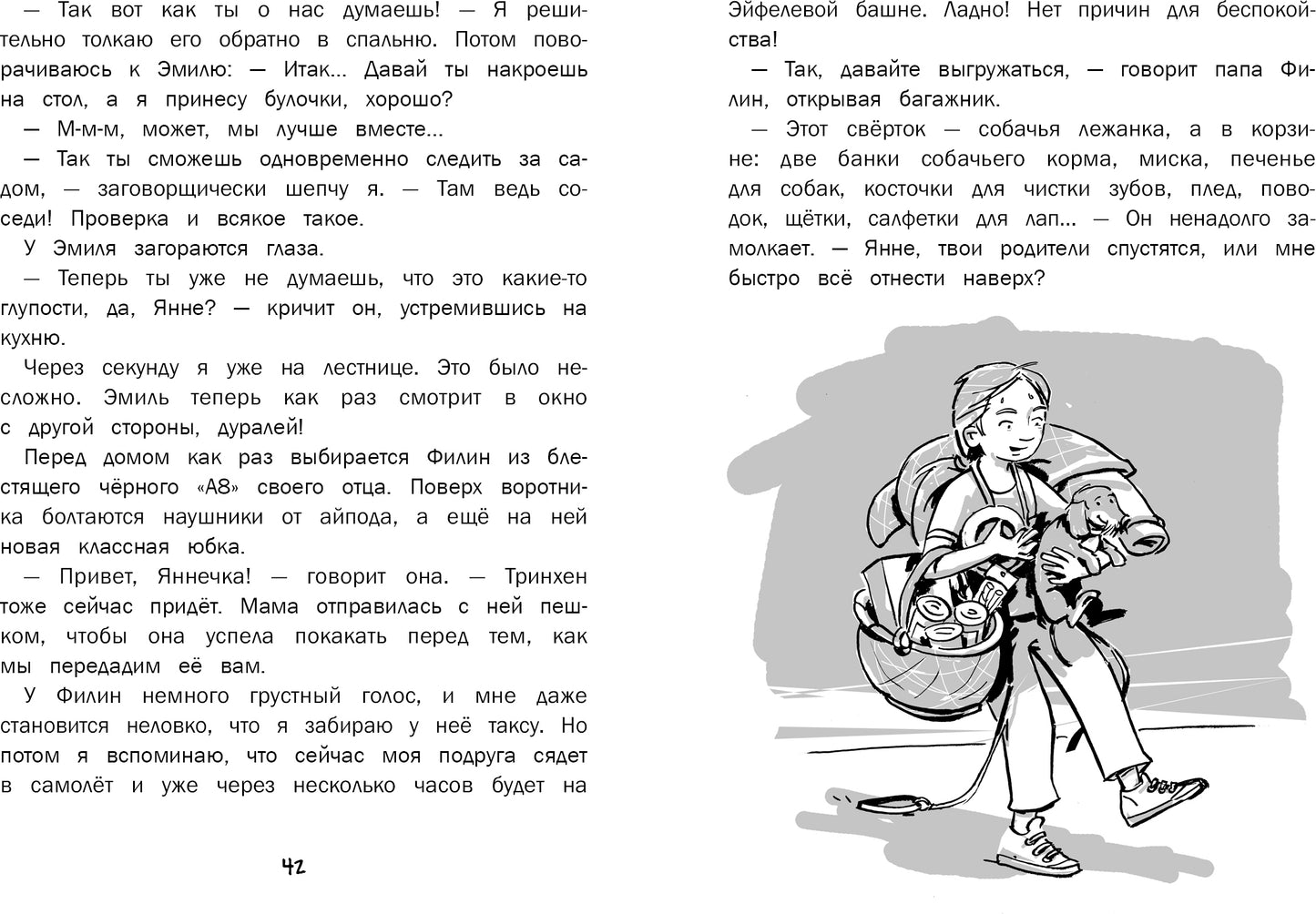 — Так вот как ты о нас думаешь! — Я решительно толкаю его обратно в спальню. Потом поворачиваюсь к Эмилю: — Итак... Давай ты накроешь на стол, а я принесу булочки, хорошо?

— М-м-м, может, мы лучше вместе...

— Так ты сможешь одновременно следить за садом, — заговорщически шепчу я. — Там ведь соседи! Проверка и всякое такое.

У Эмиля загораются глаза.

— Теперь ты уже не думаешь, что это какие-то глупости, да, Янне? — кричит он, устремившись на кухню.

Через секунду я уже на лестнице. Это было несложно. Эмиль теперь как раз смотрит в окно с другой стороны, дуралей!

Перед домом как раз выбирается Филин из блестящего чёрного «А8» своего отца. Поверх воротника болтаются наушники от айпода, а ещё на ней новая классная юбка.

— Привет, Яннечка! — говорит она. — Тринхен тоже сейчас придёт. Мама отправилась с ней пешком, чтобы она успела покакать перед тем, как мы передадим её вам.

У Филин немного грустный голос, и мне даже становится неловко, что я забираю у неё таксу. Но потом я вспоминаю, что сейчас моя подруга сядет в самолёт и уже через несколько часов будет на

42

Эйфелевой башне. Ладно! Нет причин для беспокойства!

— Так, давайте выгружаться, — говорит папа Филин, открывая багажник.

— Этот свёрток — собачья лежанка, а в корзине: две банки собачьего корма, миска, печенье для собак, косточки для чистки зубов, плед, поводок, щётки, салфетки для лап... — Он ненадолго замолкает. — Янне, твои родители спустятся, или мне быстро всё отнести наверх?